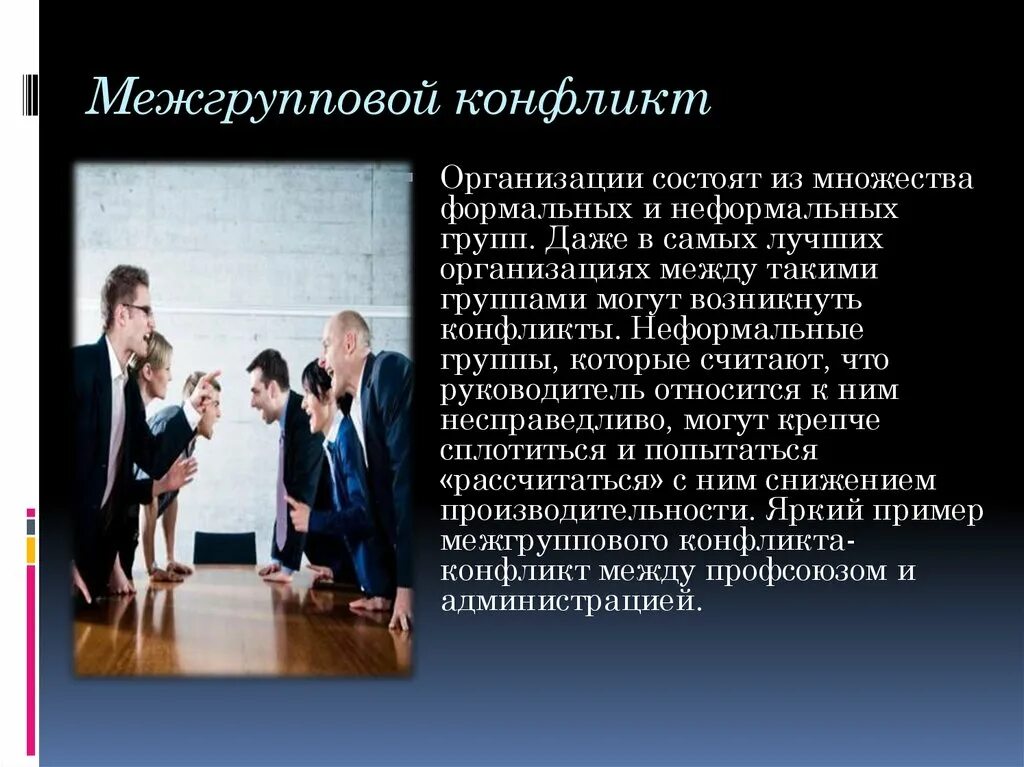 Межгрупповой конфликт

Организации состоят из множества формальных и неформальных групп. Даже в самых лучших организациях между такими группами могут возникнуть конфликты. Неформальные группы, которые считают, что руководитель относится к ним несправедливо, могут крепче сплотиться и попытаться «рассчитаться» с ним снижением производительности. Яркий пример межгруппового конфликта- конфликт между профсоюзом и администрацией.